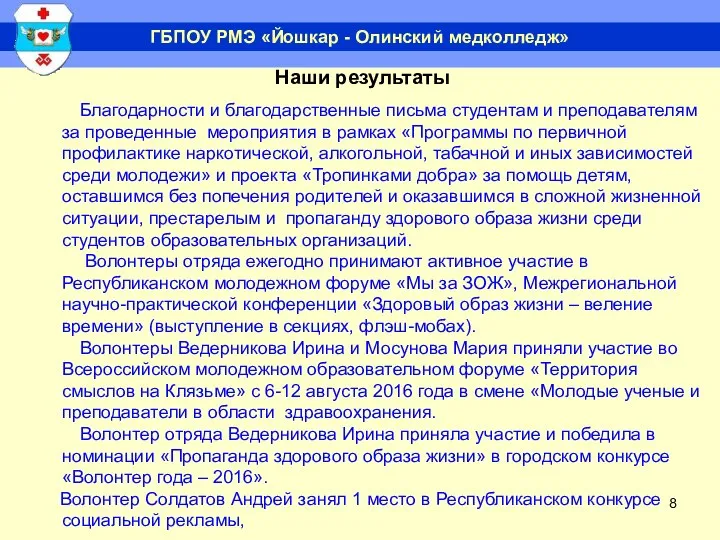 ГБПОУ РМЭ «Йошкар - Олинский медколледж»

Наши результаты

Благодарности и благодарственные письма студентам и преподавателям за проведенные мероприятия в рамках «Программы по первичной профилактике наркотической, алкогольной, табачной и иных зависимостей среди молодежи» и проекта «Тропинками добра» за помощь детям, оставшимся без попечения родителей и оказавшимся в сложной жизненной ситуации, престарелым и пропаганду здорового образа жизни среди студентов образовательных организаций.

Волонтеры отряда ежегодно принимают активное участие в Республиканском молодежном форуме «Мы за ЗОЖ», Межрегиональной научно-практической конференции «Здоровый образ жизни – веление времени» (выступление в секциях, флэш-мобах).

Волонтеры Ведерникова Ирина и Мосунова Мария приняли участие во Всероссийском молодежном образовательном форуме «Территория смыслов на Клязьме» с 6-12 августа 2016 года в смене «Молодые ученые и преподаватели в области здравоохранения.

Волонтер отряда Ведерникова Ирина приняла участие и победила в номинации «Пропаганда здорового образа жизни» в городском конкурсе «Волонтер года – 2016».

Волонтер Солдатов Андрей занял 1 место в Республиканском конкурсе социальной рекламы,

8